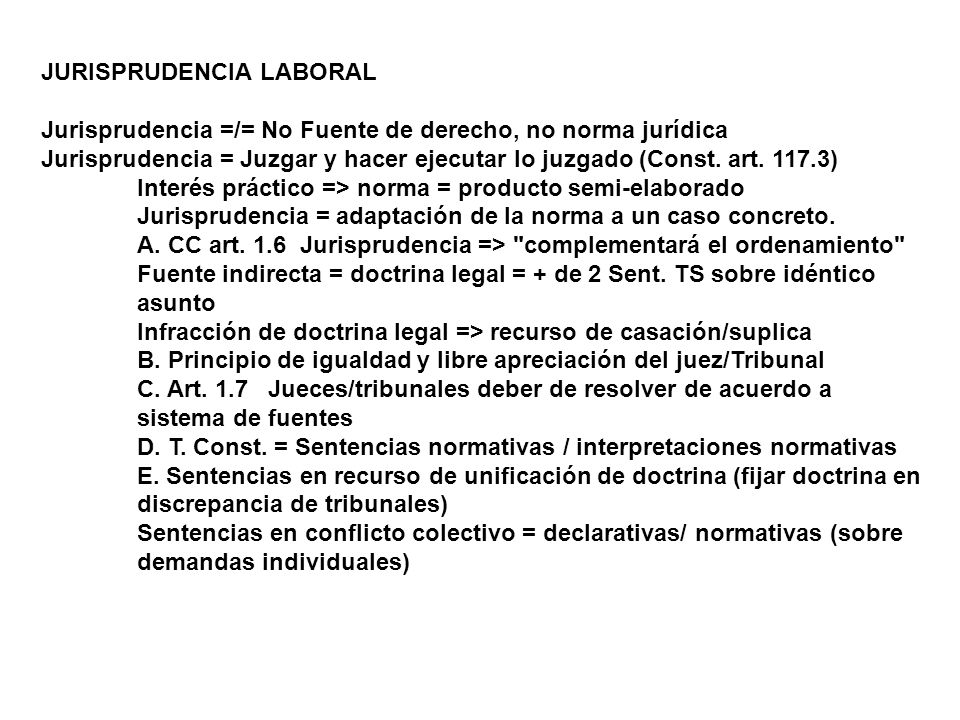 JURISPRUDENCIA LABORAL

Jurisprudencia =/= No Fuente de derecho, no norma jurídica
Jurisprudencia = Juzgar y hacer ejecutar lo juzgado (Const. art. 117.3)
Interés práctico => norma = producto semi-elaborado
Jurisprudencia = adaptación de la norma a un caso concreto.
A. CC art. 1.6 Jurisprudencia => "complementará el ordenamiento"
Fuente indirecta = doctrina legal = + de 2 Sent. TS sobre idéntico asunto
Infracción de doctrina legal => recurso de casación/suplica
B. Principio de igualdad y libre apreciación del juez/Tribunal
C. Art. 1.7 Jueces/tribunales deber de resolver de acuerdo a sistema de fuentes
D. T. Const. = Sentencias normativas / interpretaciones normativas
E. Sentencias en recurso de unificación de doctrina (fijar doctrina en discrepancia de tribunales)
Sentencias en conflicto colectivo = declarativas/ normativas (sobre demandas individuales)